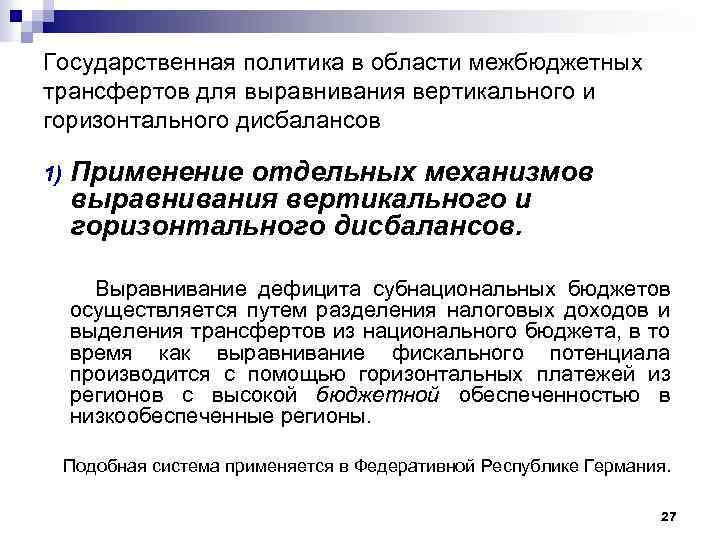 Государственная политика в области межбюджетных трансфертов для выравнивания вертикального и горизонтального дисбалансов

1) Применение отдельных механизмов выравнивания вертикального и горизонтального дисбалансов.

Выравнивание дефицита субнациональных бюджетов осуществляется путем разделения налоговых доходов и выделения трансфертов из национального бюджета, в то время как выравнивание фискального потенциала производится с помощью горизонтальных платежей из регионов с высокой бюджетной обеспеченностью в низкообеспеченные регионы.

Подобная система применяется в Федеративной Республике Германия.

27